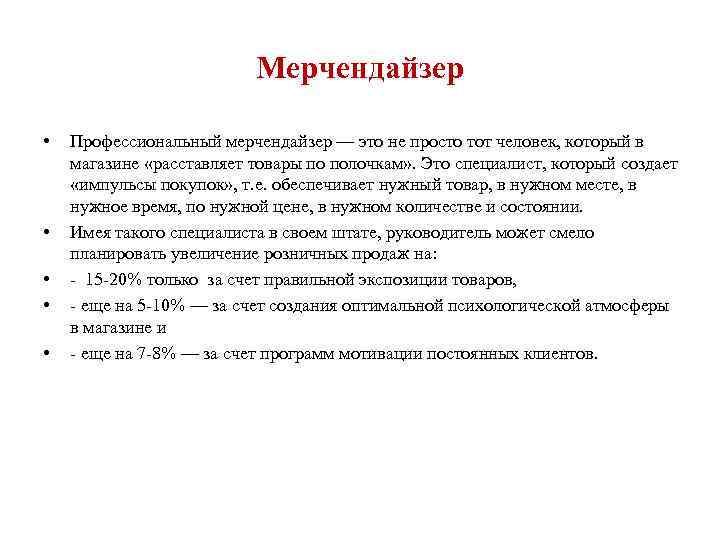 Мерчендайзер

• Профессиональный мерчендайзер — это не просто тот человек, который в магазине «расставляет товары по полочкам». Это специалист, который создает «импульсы покупок», т.е. обеспечивает нужный товар, в нужном месте, в нужное время, по нужной цене, в нужном количестве и состоянии.

• Имея такого специалиста в своем штате, руководитель может смело планировать увеличение розничных продаж на:

• - 15-20% только за счет правильной экспозиции товаров,

• - еще на 5-10% — за счет создания оптимальной психологической атмосферы в магазине и

• - еще на 7-8% — за счет программ мотивации постоянных клиентов.